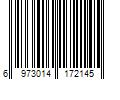 6 973014 172145